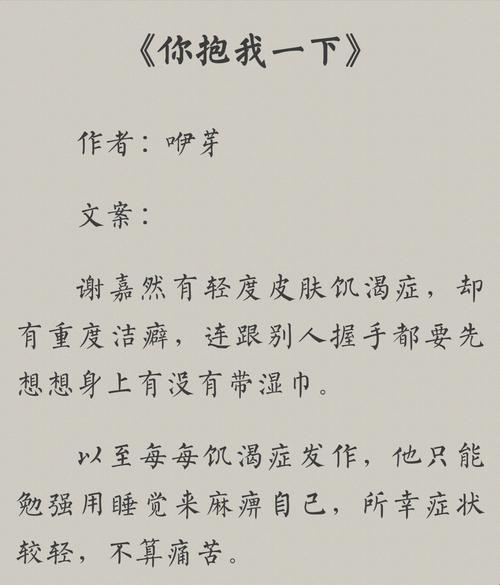 《你抱我一下》

作者：咿芽

文案：

谢嘉然有轻度皮肤饥渴症，却有重度洁癖，连跟别人握手都要先想想身上有没有带湿巾。

以至每每饥渴症发作，他只能勉强用睡觉来麻痹自己，所幸症状较轻，不算痛苦。